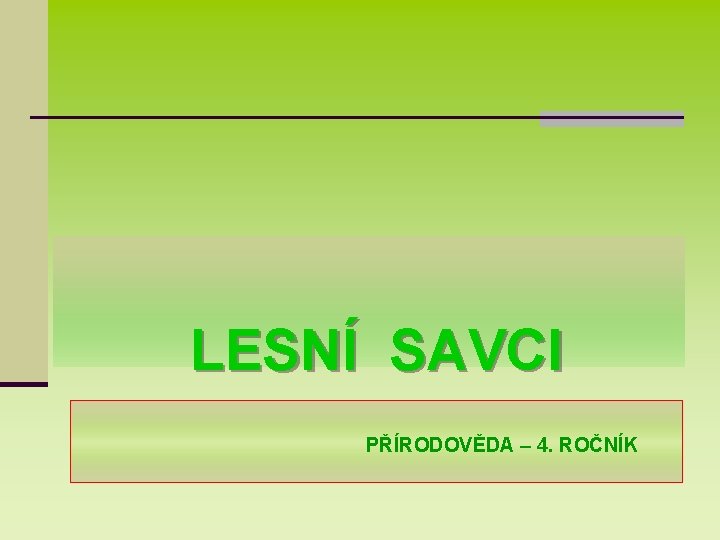 LESNÍ SAVCI

PŘÍRODOVĚDA – 4. ROČNÍK